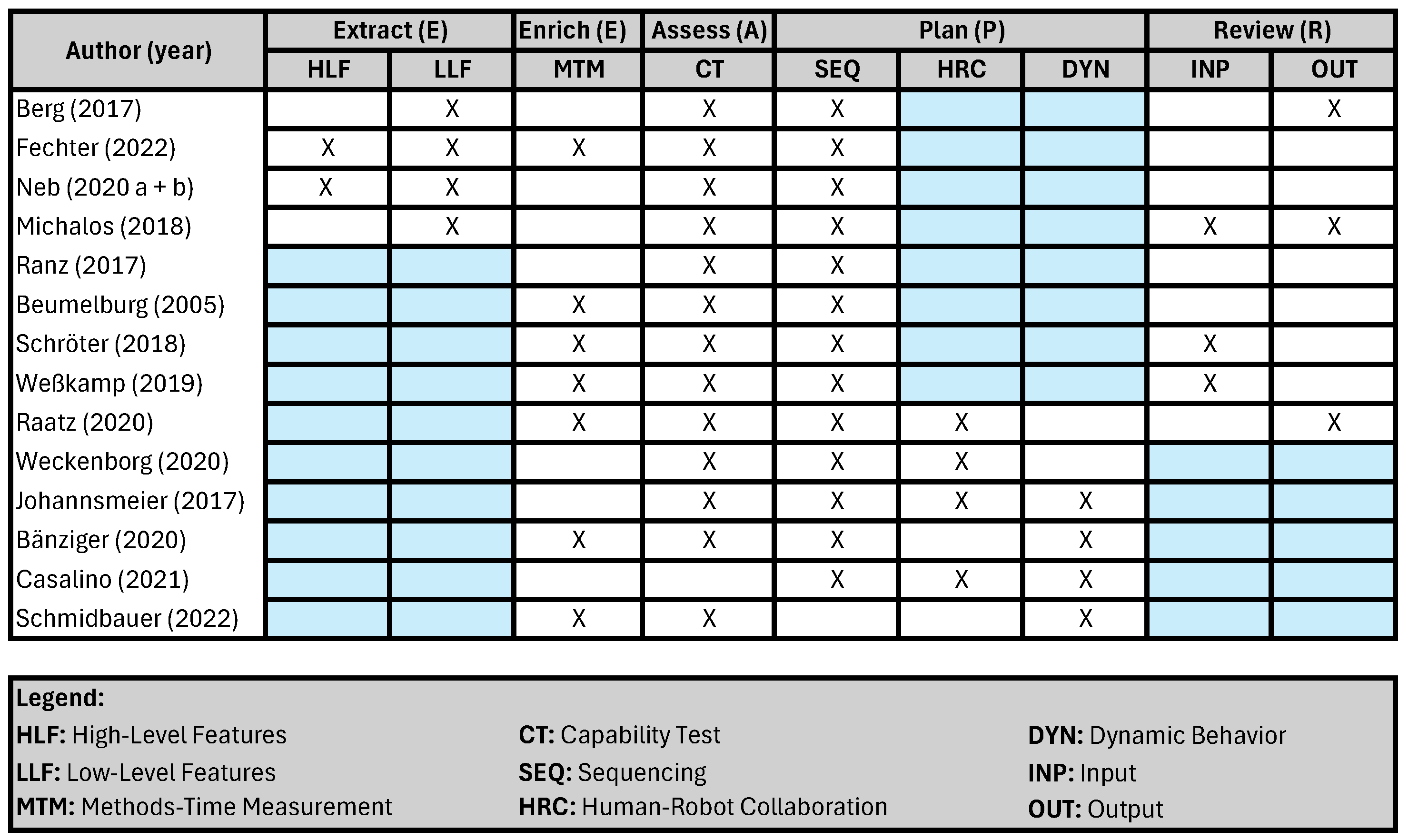 | Author (year) | Extract (E) | | Enrich (E) | Assess (A) | Plan (P) | | | Review (R) | |
|---|---|---|---|---|---|---|---|---|---|
| | HLF | LLF | MTM | CT | SEQ | HRC | DYN | INP | OUT |
| Berg (2017) | | X | | X | X | | | | X |
| Fechter (2022) | X | X | X | X | X | | | | |
| Neb (2020 a + b) | X | X | | X | X | | | | |
| Michalos (2018) | | X | | X | X | | | X | X |
| Ranz (2017) | | | | X | X | | | | |
| Beumelburg (2005) | | | X | X | X | | | | |
| Schröter (2018) | | | X | X | X | | | X | |
| Weßkamp (2019) | | | X | X | X | | | X | |
| Raatz (2020) | | | X | X | X | X | | | X |
| Weckenborg (2020) | | | | X | X | X | | | |
| Johannsmeier (2017) | | | | X | X | X | X | | |
| Bänziger (2020) | | | X | X | X | | X | | |
| Casalino (2021) | | | | | X | X | X | | |
| Schmidbauer (2022) | | | X | X | | | X | | |

Legend:
HLF: High-Level Features
LLF: Low-Level Features
MTM: Methods-Time Measurement
CT: Capability Test
SEQ: Sequencing
HRC: Human-Robot Collaboration
DYN: Dynamic Behavior
INP: Input
OUT: Output